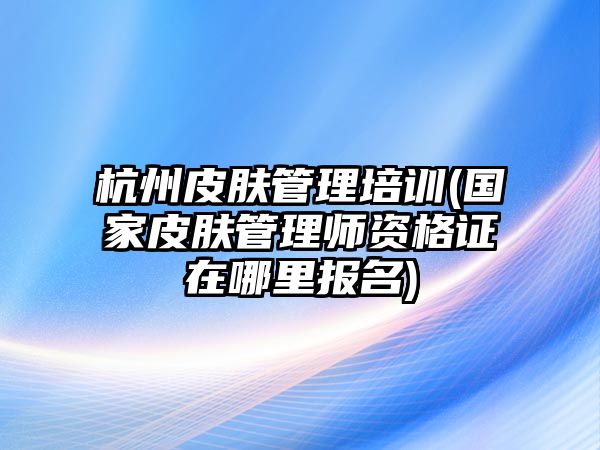 杭州皮肤管理培训(国家皮肤管理师资格证在哪里报名)